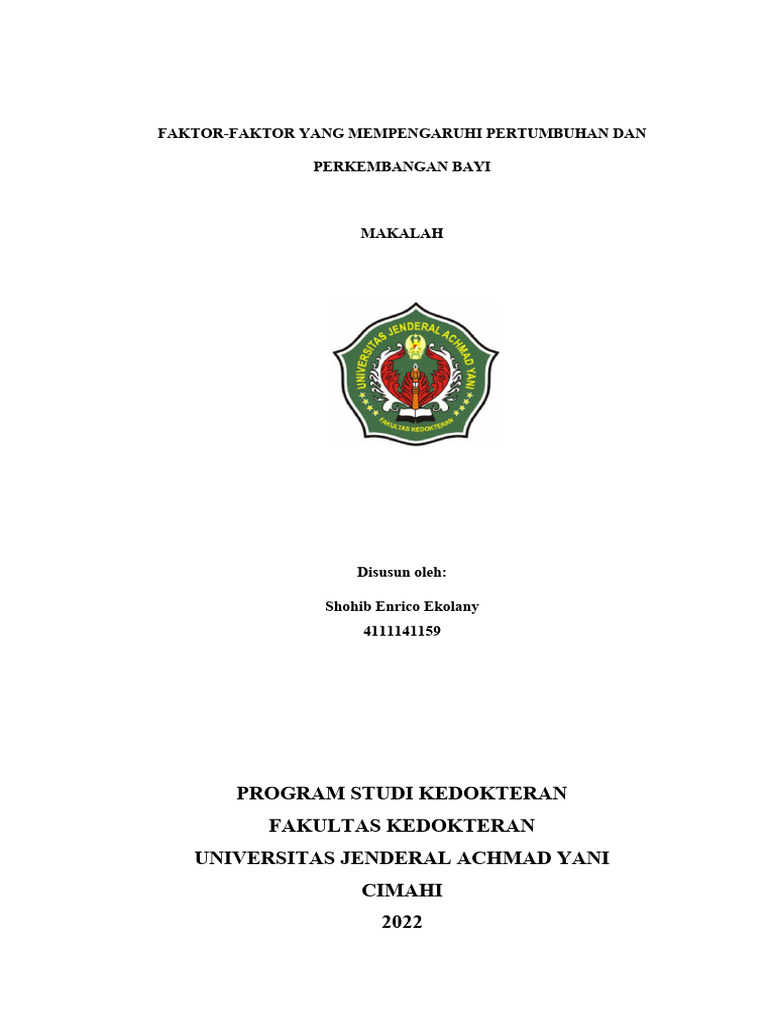 FAKTOR-FAKTOR YANG MEMPENGARUHI PERTUMBUHAN DAN PERKEMBANGAN BAYI

MAKALAH

UNIVERSITAS JENDERAL ACHMAD YANI

FAKULTAS KEDOKTERAN

Disusun oleh:

Shohib Enrico Ekolany
4111141159

PROGRAM STUDI KEDOKTERAN
FAKULTAS KEDOKTERAN
UNIVERSITAS JENDERAL ACHMAD YANI
CIMAHI
2022